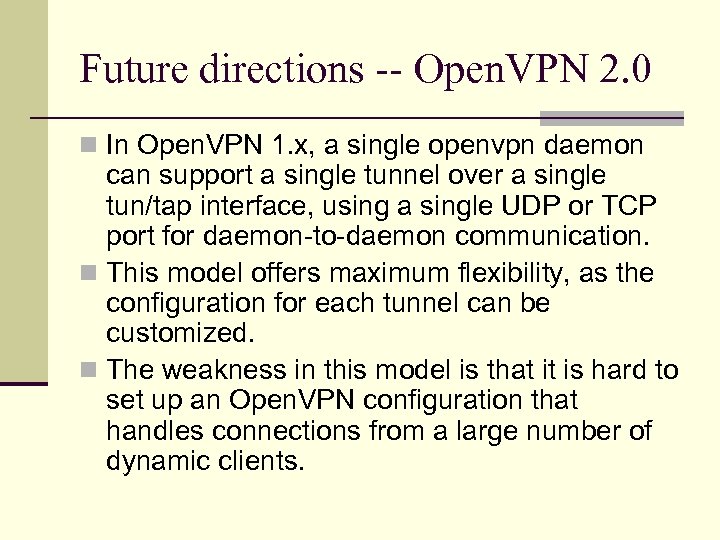 Future directions -- OpenVPN 2.0

In OpenVPN 1.x, a single openvpn daemon can support a single tunnel over a single tun/tap interface, using a single UDP or TCP port for daemon-to-daemon communication.

This model offers maximum flexibility, as the configuration for each tunnel can be customized.

The weakness in this model is that it is hard to set up an OpenVPN configuration that handles connections from a large number of dynamic clients.